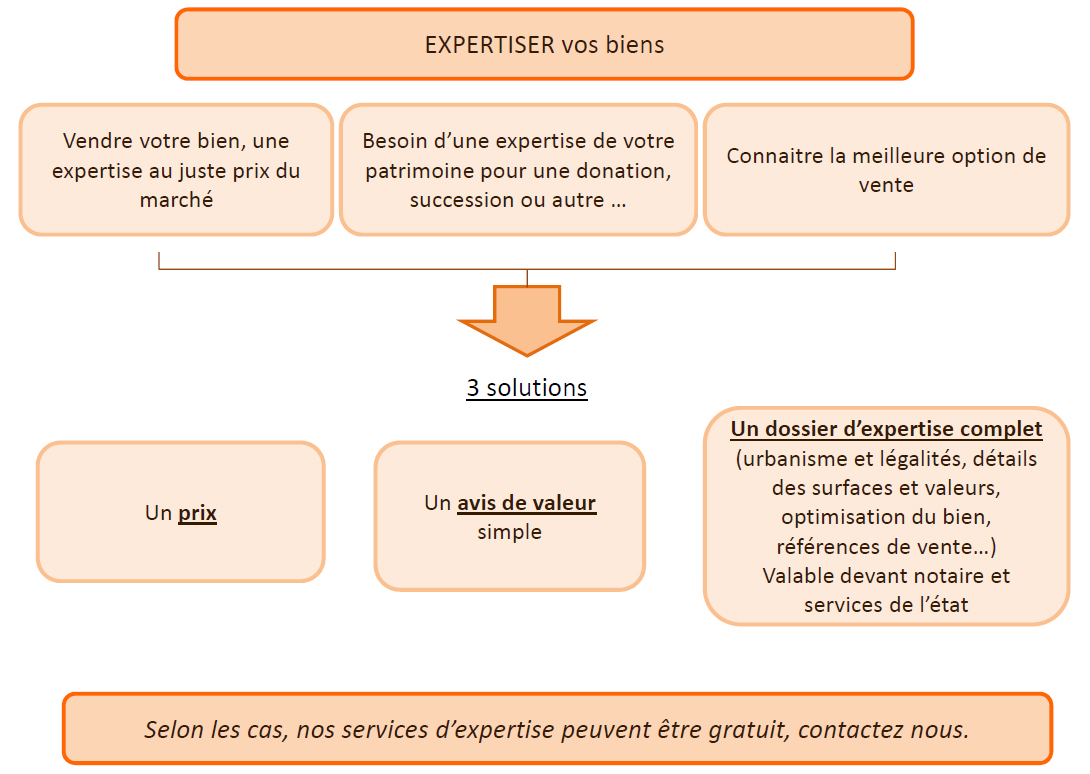 EXPERTISER vos biens

Vendre votre bien, une expertise au juste prix du marché

Besoin d'une expertise de votre patrimoine pour une donation, succession ou autre …

Connaitre la meilleure option de vente

3 solutions

Un prix

Un avis de valeur simple

Un dossier d'expertise complet (urbanisme et légalités, détails des surfaces et valeurs, optimisation du bien, références de vente…) Valable devant notaire et services de l'état

Selon les cas, nos services d'expertise peuvent être gratuit, contactez nous.